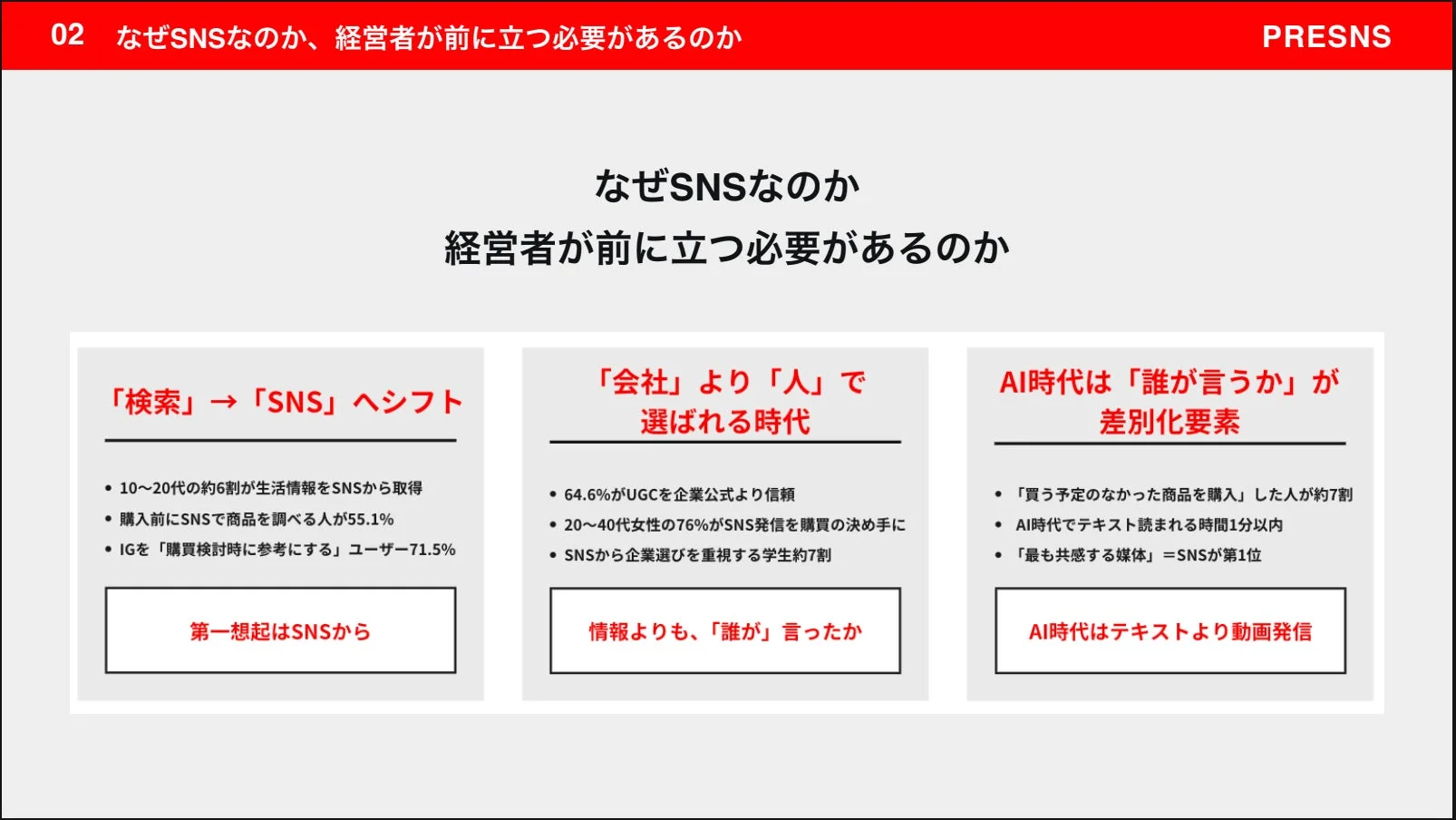 02 なぜSNSなのか、経営者が前に立つ必要があるのか

PRESNS

なぜSNSなのか
経営者が前に立つ必要があるのか

「検索」→「SNS」へシフト

• 10〜20代の約6割が生活情報をSNSから取得
• 購入前にSNSで商品を調べる人が55.1%
• IGを「購買検討時に参考にする」ユーザー71.5%

第一想起はSNSから

「会社」より「人」で選ばれる時代

• 64.6%がUGCを企業公式より信頼
• 20〜40代女性の76%がSNS発信を購買の決め手に
• SNSから企業選びを重視する学生約7割

情報よりも、「誰が」言ったか

AI時代は「誰が言うか」が差別化要素

• 「買う予定のなかった商品を購入」した人が約7割
• AI時代でテキスト読まれる時間1分以内
• 「最も共感する媒体」＝SNSが第1位

AI時代はテキストより動画発信